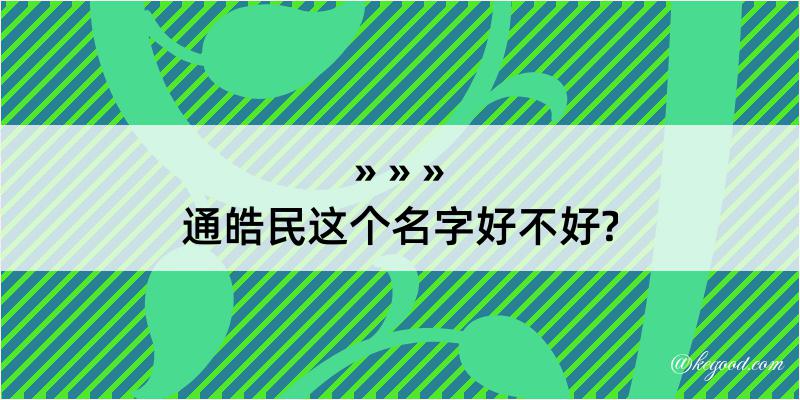 » » »
通皓民这个名字好不好?

@kegood.com